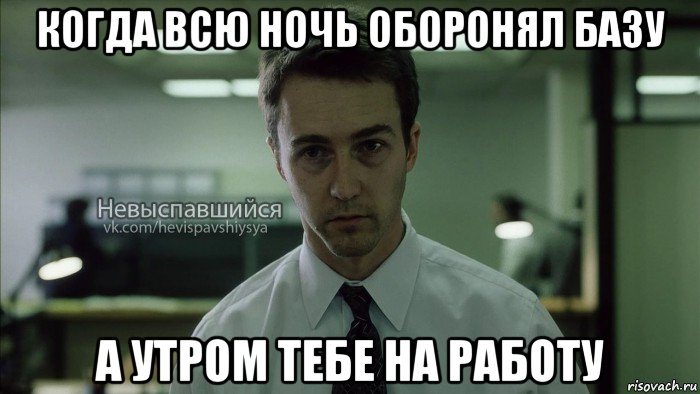 КОГДА ВСЮ НОЧЬ ОБОРОНЯЛ БАЗУ

Невыспавшийся
vk.com/hevispavshiysya

А УТРОМ ТЕБЕ НА РАБОТУ

risovach.ru